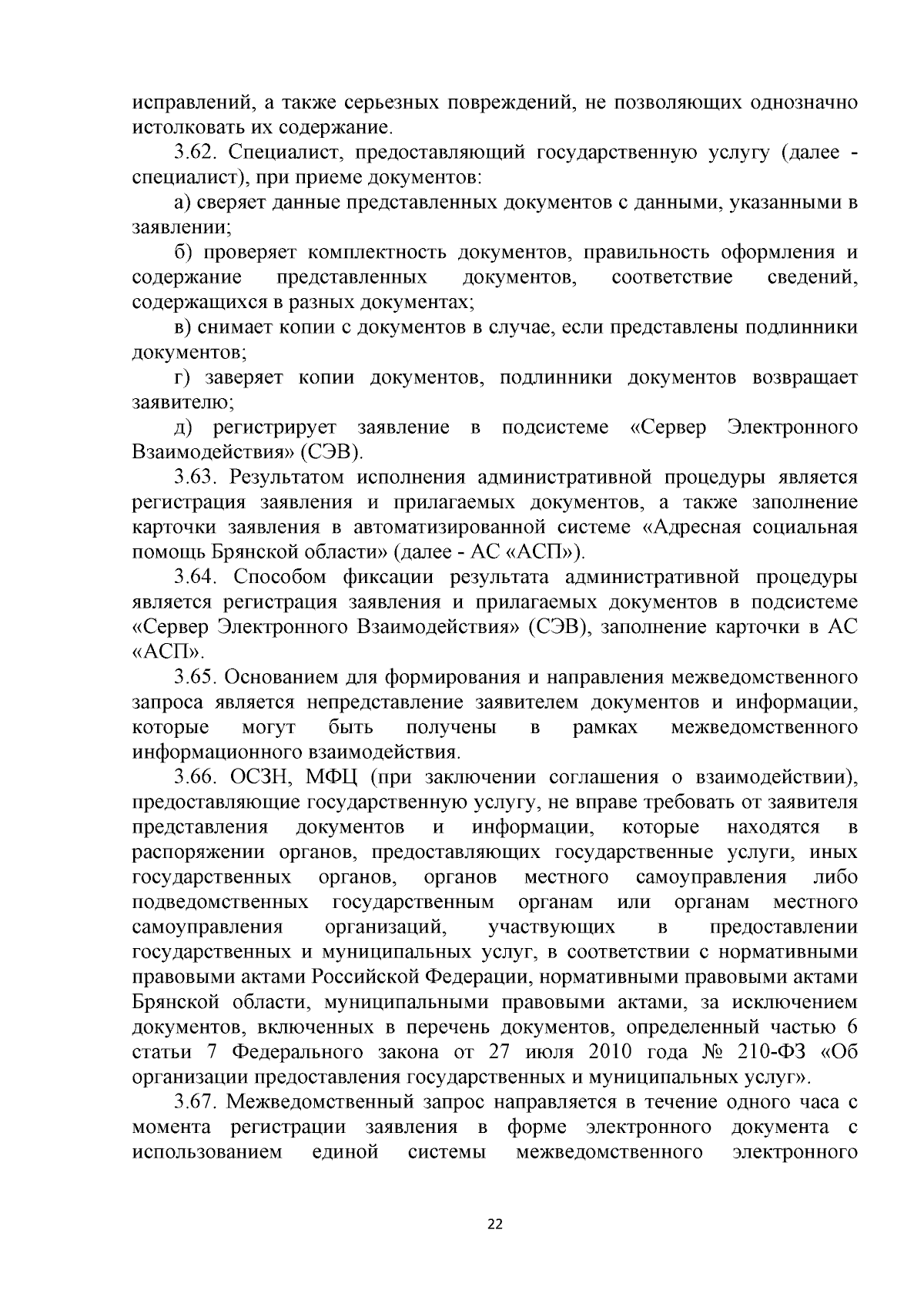 исправлений, а также серьезных повреждений, не позволяющих однозначно истолковать их содержание.

3.62. Специалист, предоставляющий государственную услугу (далее - специалист), при приеме документов:

а) сверяет данные представленных документов с данными, указанными в заявлении;

б) проверяет комплектность документов, правильность оформления и содержание представленных документов, соответствие сведений, содержащихся в разных документах;

в) снимает копии с документов в случае, если представлены подлинники документов;

г) заверяет копии документов, подлинники документов возвращает заявителю;

д) регистрирует заявление в подсистеме «Сервер Электронного Взаимодействия» (СЭВ).

3.63. Результатом исполнения административной процедуры является регистрация заявления и прилагаемых документов, а также заполнение карточки заявления в автоматизированной системе «Адресная социальная помощь Брянской области» (далее - АС «АСП»).

3.64. Способом фиксации результата административной процедуры является регистрация заявления и прилагаемых документов в подсистеме «Сервер Электронного Взаимодействия» (СЭВ), заполнение карточки в АС «АСП».

3.65. Основанием для формирования и направления межведомственного запроса является непредставление заявителем документов и информации, которые могут быть получены в рамках межведомственного информационного взаимодействия.

3.66. ОСЗН, МФЦ (при заключении соглашения о взаимодействии), предоставляющие государственную услугу, не вправе требовать от заявителя представления документов и информации, которые находятся в распоряжении органов, предоставляющих государственные услуги, иных государственных органов, органов местного самоуправления либо подведомственных государственным органам или органам местного самоуправления организаций, участвующих в предоставлении государственных и муниципальных услуг, в соответствии с нормативными правовыми актами Российской Федерации, нормативными правовыми актами Брянской области, муниципальными правовыми актами, за исключением документов, включенных в перечень документов, определенный частью 6 статьи 7 Федерального закона от 27 июля 2010 года № 210-ФЗ «Об организации предоставления государственных и муниципальных услуг».

3.67. Межведомственный запрос направляется в течение одного часа с момента регистрации заявления в форме электронного документа с использованием единой системы межведомственного электронного

22